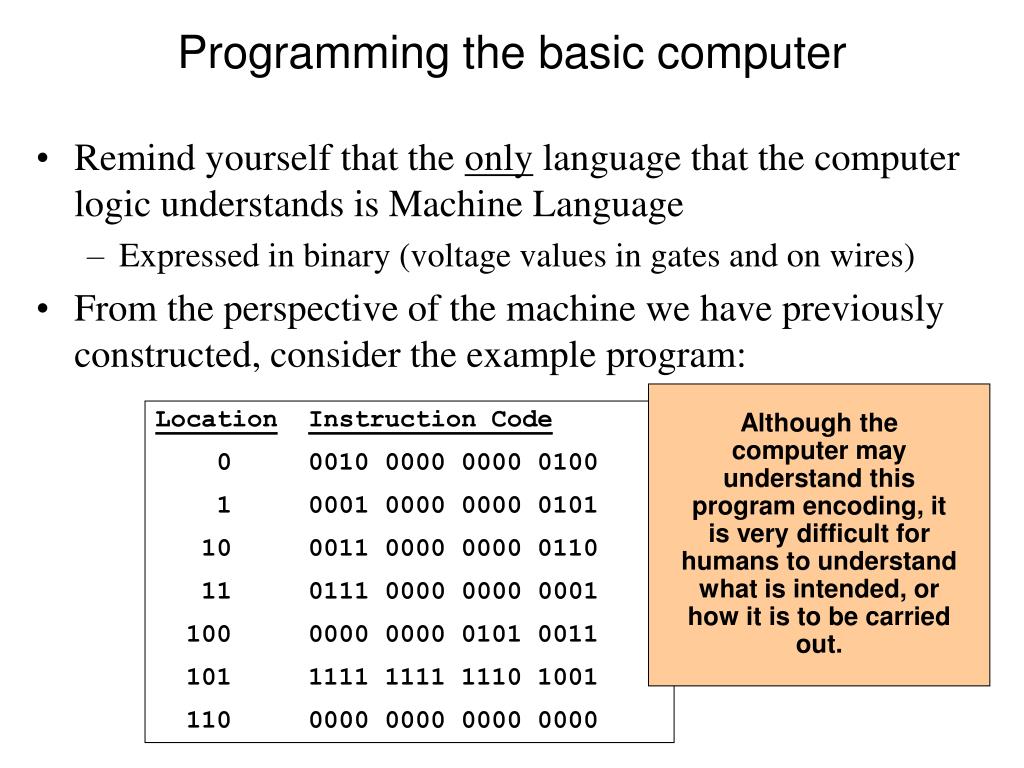 Programming the basic computer

• Remind yourself that the only language that the computer logic understands is Machine Language
 – Expressed in binary (voltage values in gates and on wires)
• From the perspective of the machine we have previously constructed, consider the example program:

| Location | Instruction Code |
|---|---|
| 0 | 0010 0000 0000 0100 |
| 1 | 0001 0000 0000 0101 |
| 10 | 0011 0000 0000 0110 |
| 11 | 0111 0000 0000 0001 |
| 100 | 0000 0000 0101 0011 |
| 101 | 1111 1111 1110 1001 |
| 110 | 0000 0000 0000 0000 |

Although the computer may understand this program encoding, it is very difficult for humans to understand what is intended, or how it is to be carried out.